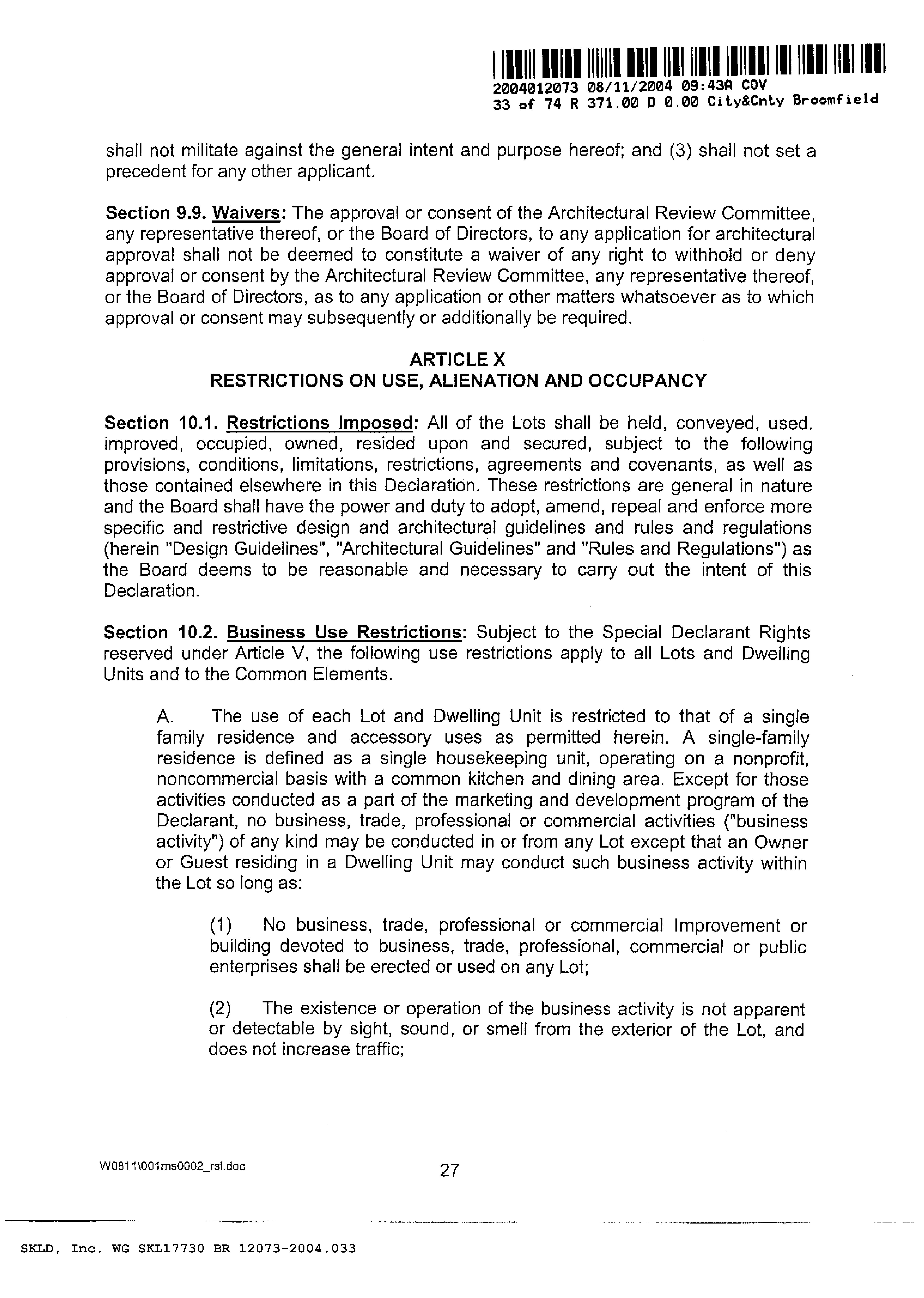 2004012073 08/11/2004 09:43A COV
33 of 74 R 371.00 D 0.00 City&Cnty Broomfield

shall not militate against the general intent and purpose hereof; and (3) shall not set a precedent for any other applicant.

Section 9.9. Waivers: The approval or consent of the Architectural Review Committee, any representative thereof, or the Board of Directors, to any application for architectural approval shall not be deemed to constitute a waiver of any right to withhold or deny approval or consent by the Architectural Review Committee, any representative thereof, or the Board of Directors, as to any application or other matters whatsoever as to which approval or consent may subsequently or additionally be required.

ARTICLE X
RESTRICTIONS ON USE, ALIENATION AND OCCUPANCY

Section 10.1. Restrictions Imposed: All of the Lots shall be held, conveyed, used. improved, occupied, owned, resided upon and secured, subject to the following provisions, conditions, limitations, restrictions, agreements and covenants, as well as those contained elsewhere in this Declaration. These restrictions are general in nature and the Board shall have the power and duty to adopt, amend, repeal and enforce more specific and restrictive design and architectural guidelines and rules and regulations (herein "Design Guidelines", "Architectural Guidelines" and "Rules and Regulations") as the Board deems to be reasonable and necessary to carry out the intent of this Declaration.

Section 10.2. Business Use Restrictions: Subject to the Special Declarant Rights reserved under Article V, the following use restrictions apply to all Lots and Dwelling Units and to the Common Elements.

A. The use of each Lot and Dwelling Unit is restricted to that of a single family residence and accessory uses as permitted herein. A single-family residence is defined as a single housekeeping unit, operating on a nonprofit, noncommercial basis with a common kitchen and dining area. Except for those activities conducted as a part of the marketing and development program of the Declarant, no business, trade, professional or commercial activities ("business activity") of any kind may be conducted in or from any Lot except that an Owner or Guest residing in a Dwelling Unit may conduct such business activity within the Lot so long as:

(1) No business, trade, professional or commercial Improvement or building devoted to business, trade, professional, commercial or public enterprises shall be erected or used on any Lot;

(2) The existence or operation of the business activity is not apparent or detectable by sight, sound, or smell from the exterior of the Lot, and does not increase traffic;

W0811\001ms0002_rsl.doc

27

SKLD, Inc. WG SKL17730 BR 12073-2004.033